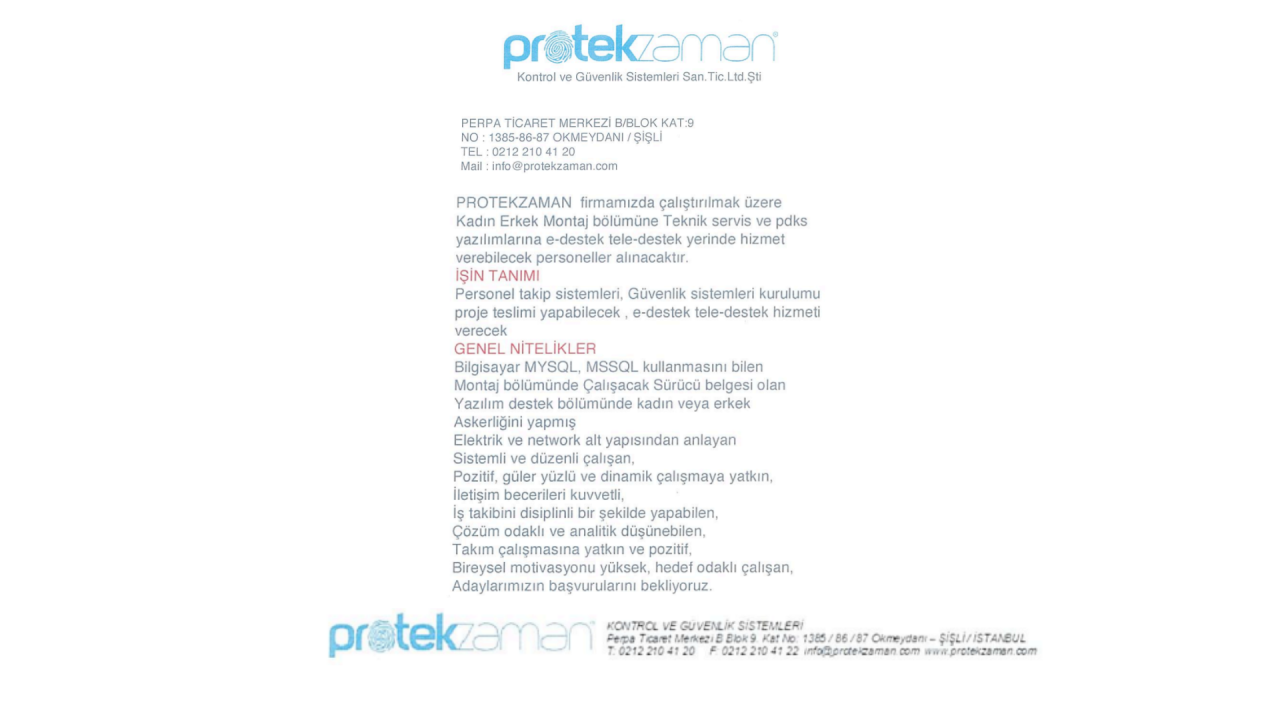 protekzaman®
Kontrol ve Güvenlik Sistemleri San.Tic.Ltd.Şti

PERPA TİCARET MERKEZİ B/BLOK KAT:9
NO : 1385-86-87 OKMEYDANI / ŞİŞLİ
TEL : 0212 210 41 20
Mail : info@protekzaman.com

PROTEKZAMAN firmamızda çalıştırılmak üzere Kadın Erkek Montaj bölümüne Teknik servis ve pdks yazılımlarına e-destek tele-destek yerinde hizmet verebilecek personeller alınacaktır.
İŞİN TANIMI
Personel takip sistemleri, Güvenlik sistemleri kurulumu proje teslimi yapabilecek , e-destek tele-destek hizmeti verecek
GENEL NİTELİKLER
Bilgisayar MYSQL, MSSQL kullanmasını bilen
Montaj bölümünde Çalışacak Sürücü belgesi olan
Yazılım destek bölümünde kadın veya erkek
Askerliğini yapmış
Elektrik ve network alt yapısından anlayan
Sistemli ve düzenli çalışan,
Pozitif, güler yüzlü ve dinamik çalışmaya yatkın,
İletişim becerileri kuvvetli,
İş takibini disiplinli bir şekilde yapabilen,
Çözüm odaklı ve analitik düşünebilen,
Takım çalışmasına yatkın ve pozitif,
Bireysel motivasyonu yüksek, hedef odaklı çalışan,
Adaylarımızın başvurularını bekliyoruz.

protekzaman
KONTROL VE GÜVENLİK SİSTEMLERİ
Perpa Ticaret Merkezi B Blok 9. Kat No: 1385 / 86 / 87 Okmeydanı – ŞİŞLİ / İSTANBUL
T: 0212 210 41 20 F: 0212 210 41 22 info@protekzaman.com www.protekzaman.com